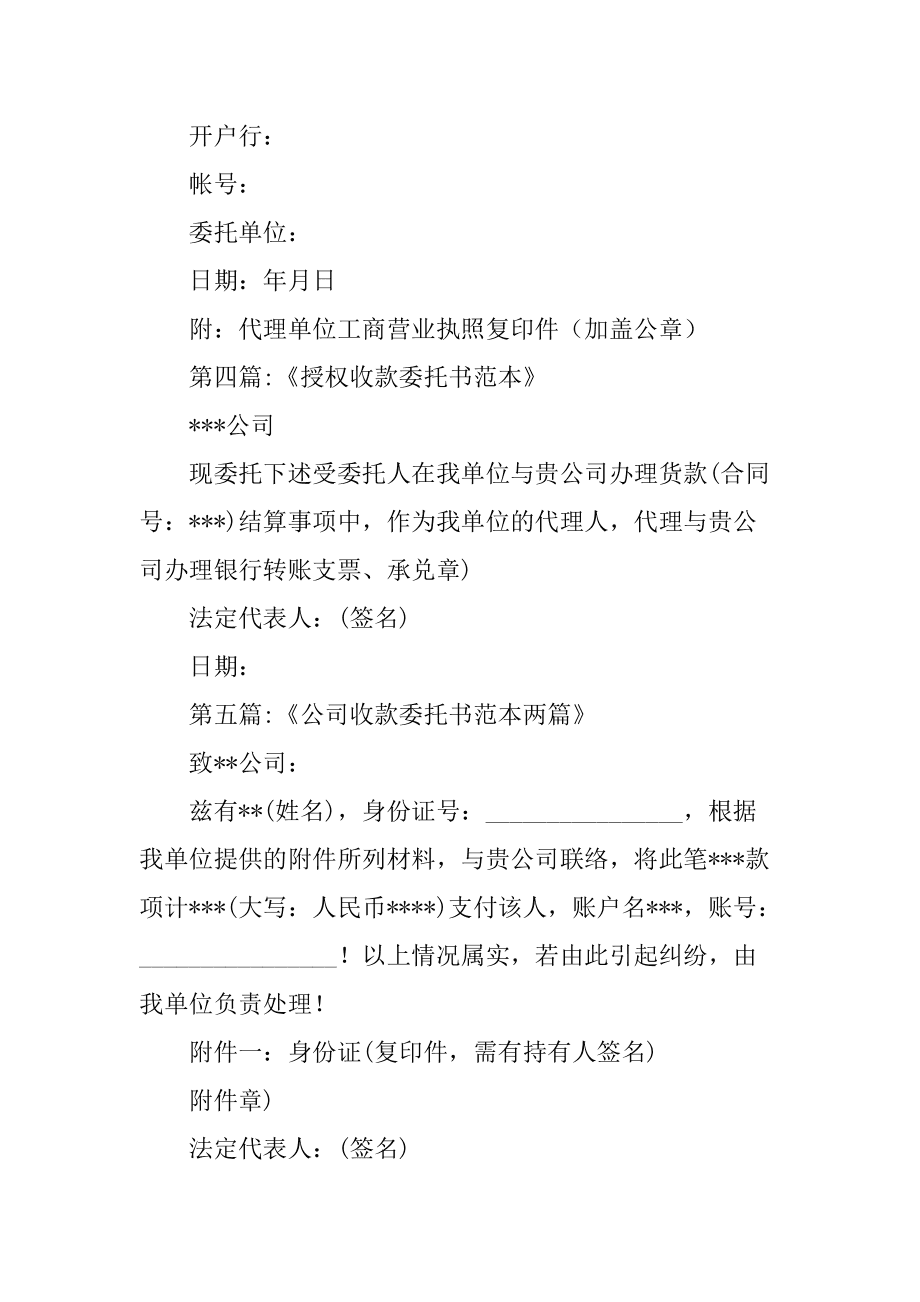 开户行：

帐号：

委托单位：

日期：年月日

附：代理单位工商营业执照复印件（加盖公章）

第四篇:《授权收款委托书范本》

***公司

现委托下述受委托人在我单位与贵公司办理货款(合同号：***)结算事项中，作为我单位的代理人，代理与贵公司办理银行转账支票、承兑章)

法定代表人：(签名)

日期：

第五篇:《公司收款委托书范本两篇》

致**公司：

兹有**(姓名)，身份证号：________________，根据我单位提供的附件所列材料，与贵公司联络，将此笔***款项计***(大写：人民币****)支付该人，账户名***，账号：________________！以上情况属实，若由此引起纠纷，由我单位负责处理！

附件一：身份证(复印件，需有持有人签名)

附件章)

法定代表人：(签名)